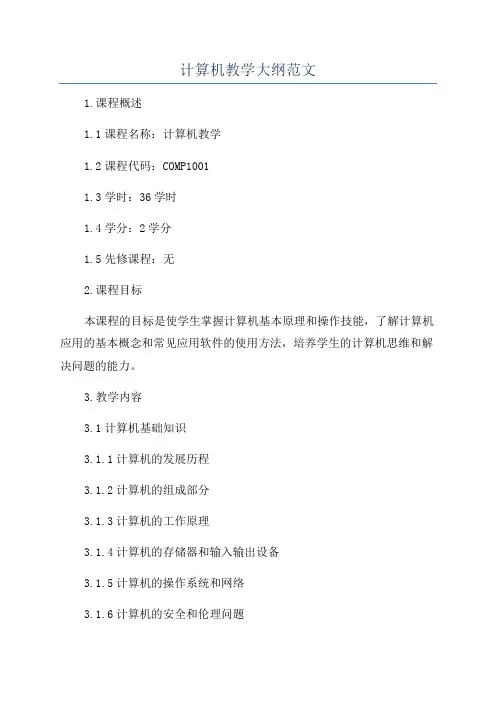 计算机教学大纲范文

1.课程概述

1.1课程名称：计算机教学

1.2课程代码：COMP1001

1.3学时：36学时

1.4学分：2学分

1.5先修课程：无

2.课程目标

本课程的目标是使学生掌握计算机基本原理和操作技能，了解计算机应用的基本概念和常见应用软件的使用方法，培养学生的计算机思维和解决问题的能力。

3.教学内容

3.1计算机基础知识

3.1.1计算机的发展历程

3.1.2计算机的组成部分

3.1.3计算机的工作原理

3.1.4计算机的存储器和输入输出设备

3.1.5计算机的操作系统和网络

3.1.6计算机的安全和伦理问题